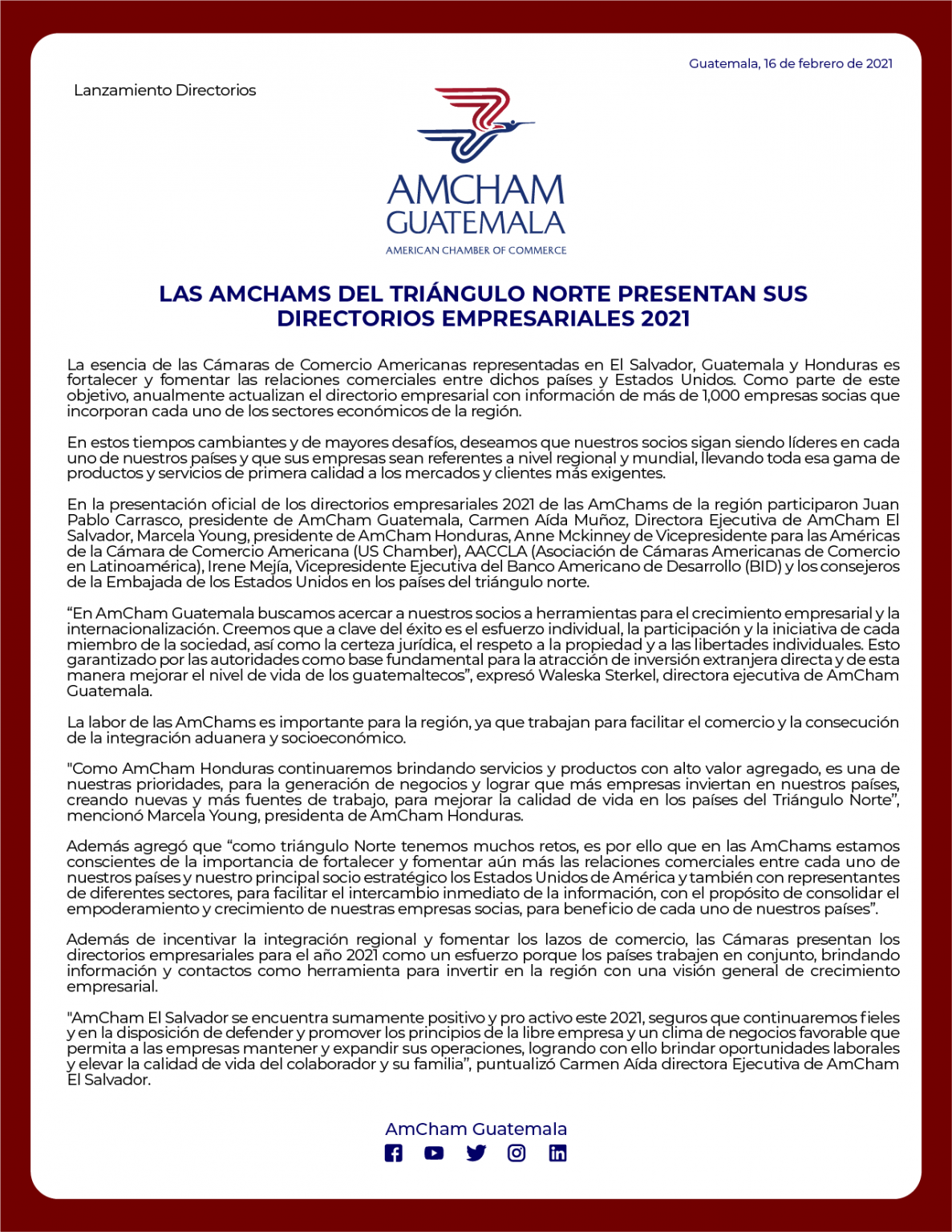 Guatemala, 16 de febrero de 2021

Lanzamiento Directorios

AMCHAM
GUATEMALA
AMERICAN CHAMBER OF COMMERCE

LAS AMCHAMS DEL TRIÁNGULO NORTE PRESENTAN SUS DIRECTORIOS EMPRESARIALES 2021

La esencia de las Cámaras de Comercio Americanas representadas en El Salvador, Guatemala y Honduras es fortalecer y fomentar las relaciones comerciales entre dichos países y Estados Unidos. Como parte de este objetivo, anualmente actualizan el directorio empresarial con información de más de 1,000 empresas socias que incorporan cada uno de los sectores económicos de la región.

En estos tiempos cambiantes y de mayores desafíos, deseamos que nuestros socios sigan siendo líderes en cada uno de nuestros países y que sus empresas sean referentes a nivel regional y mundial, llevando toda esa gama de productos y servicios de primera calidad a los mercados y clientes más exigentes.

En la presentación oficial de los directorios empresariales 2021 de las AmChams de la región participaron Juan Pablo Carrasco, presidente de AmCham Guatemala, Carmen Aída Muñoz, Directora Ejecutiva de AmCham El Salvador, Marcela Young, presidente de AmCham Honduras, Anne Mckinney de Vicepresidente para las Américas de la Cámara de Comercio Americana (US Chamber), AACCLA (Asociación de Cámaras Americanas de Comercio en Latinoamérica), Irene Mejía, Vicepresidente Ejecutiva del Banco Americano de Desarrollo (BID) y los consejeros de la Embajada de los Estados Unidos en los países del triángulo norte.

“En AmCham Guatemala buscamos acercar a nuestros socios a herramientas para el crecimiento empresarial y la internacionalización. Creemos que a clave del éxito es el esfuerzo individual, la participación y la iniciativa de cada miembro de la sociedad, así como la certeza jurídica, el respeto a la propiedad y a las libertades individuales. Esto garantizado por las autoridades como base fundamental para la atracción de inversión extranjera directa y de esta manera mejorar el nivel de vida de los guatemaltecos”, expresó Waleska Sterkel, directora ejecutiva de AmCham Guatemala.

La labor de las AmChams es importante para la región, ya que trabajan para facilitar el comercio y la consecución de la integración aduanera y socioeconómico.

"Como AmCham Honduras continuaremos brindando servicios y productos con alto valor agregado, es una de nuestras prioridades, para la generación de negocios y lograr que más empresas inviertan en nuestros países, creando nuevas y más fuentes de trabajo, para mejorar la calidad de vida en los países del Triángulo Norte”, mencionó Marcela Young, presidenta de AmCham Honduras.

Además agregó que “como triángulo Norte tenemos muchos retos, es por ello que en las AmChams estamos conscientes de la importancia de fortalecer y fomentar aún más las relaciones comerciales entre cada uno de nuestros países y nuestro principal socio estratégico los Estados Unidos de América y también con representantes de diferentes sectores, para facilitar el intercambio inmediato de la información, con el propósito de consolidar el empoderamiento y crecimiento de nuestras empresas socias, para beneficio de cada uno de nuestros países”.

Además de incentivar la integración regional y fomentar los lazos de comercio, las Cámaras presentan los directorios empresariales para el año 2021 como un esfuerzo porque los países trabajen en conjunto, brindando información y contactos como herramienta para invertir en la región con una visión general de crecimiento empresarial.

"AmCham El Salvador se encuentra sumamente positivo y pro activo este 2021, seguros que continuaremos fieles y en la disposición de defender y promover los principios de la libre empresa y un clima de negocios favorable que permita a las empresas mantener y expandir sus operaciones, logrando con ello brindar oportunidades laborales y elevar la calidad de vida del colaborador y su familia”, puntualizó Carmen Aída directora Ejecutiva de AmCham El Salvador.

AmCham Guatemala